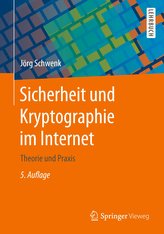 LEHRBUCH

Jörg Schwenk

Sicherheit und Kryptographie im Internet

Theorie und Praxis

5. Auflage

Springer Vieweg